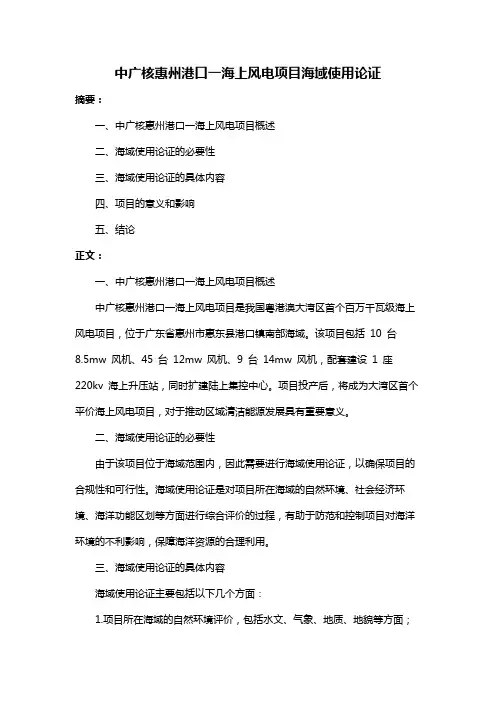 中广核惠州港口一海上风电项目海域使用论证

摘要：

一、中广核惠州港口一海上风电项目概述

二、海域使用论证的必要性

三、海域使用论证的具体内容

四、项目的意义和影响

五、结论

正文：

一、中广核惠州港口一海上风电项目概述

中广核惠州港口一海上风电项目是我国粤港澳大湾区首个百万千瓦级海上风电项目，位于广东省惠州市惠东县港口镇南部海域。该项目包括 10 台 8.5mw 风机、45 台 12mw 风机、9 台 14mw 风机，配套建设 1 座 220kv 海上升压站，同时扩建陆上集控中心。项目投产后，将成为大湾区首个平价海上风电项目，对于推动区域清洁能源发展具有重要意义。

二、海域使用论证的必要性

由于该项目位于海域范围内，因此需要进行海域使用论证，以确保项目的合规性和可行性。海域使用论证是对项目所在海域的自然环境、社会经济环境、海洋功能区划等方面进行综合评价的过程，有助于防范和控制项目对海洋环境的不利影响，保障海洋资源的合理利用。

三、海域使用论证的具体内容

海域使用论证主要包括以下几个方面：

1.项目所在海域的自然环境评价，包括水文、气象、地质、地貌等方面；